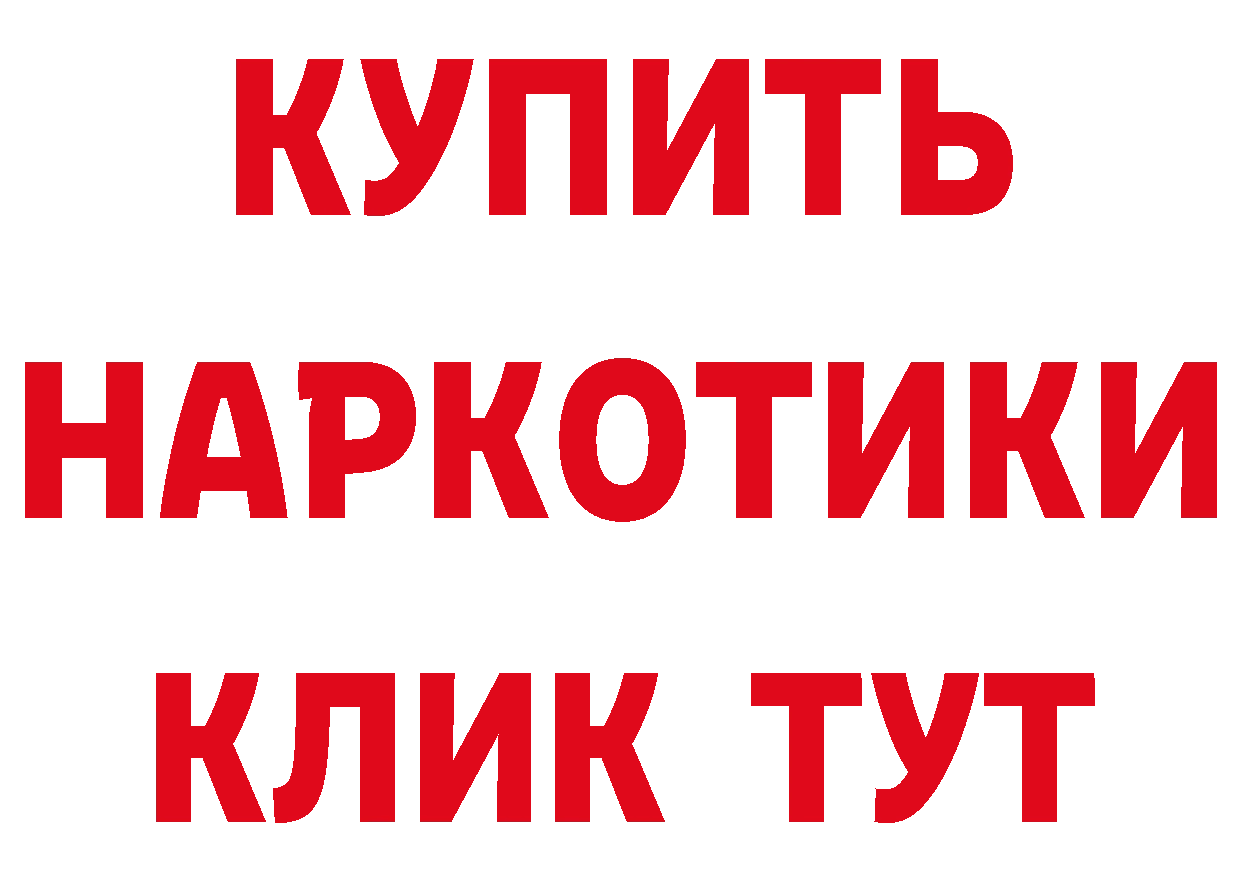 КУПИТЬ
НАРКОТИКИ
КЛИК ТУТ